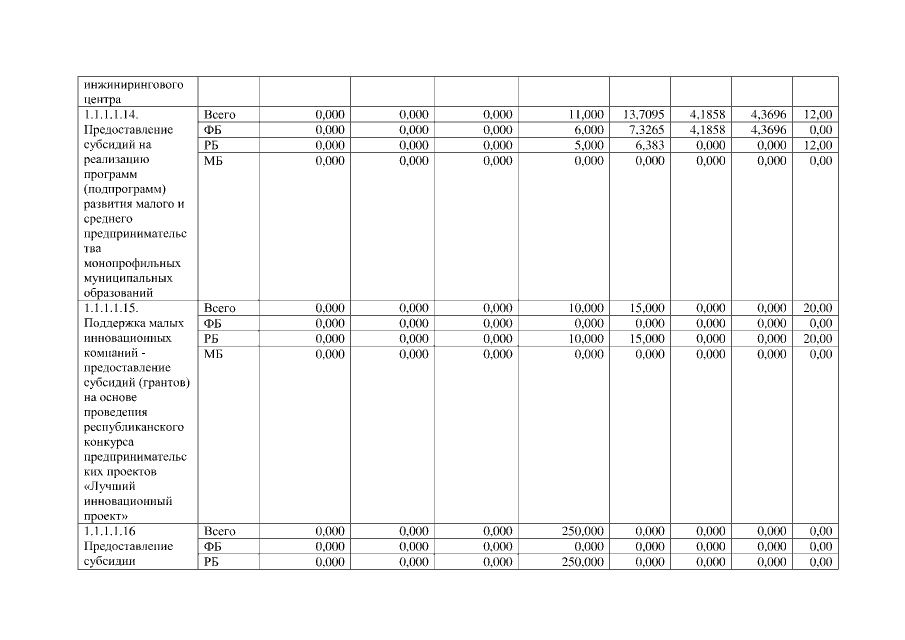 | инжинирингового центра | | | | | | | | | |
|---|---|---|---|---|---|---|---|---|---|
| 1.1.1.1.14. Предоставление субсидий на реализацию программ (подпрограмм) развития малого и среднего предпринимательства монопрофильных муниципальных образований | Всего | 0,000 | 0,000 | 0,000 | 11,000 | 13,7095 | 4,1858 | 4,3696 | 12,00 |
| | ФБ | 0,000 | 0,000 | 0,000 | 6,000 | 7,3265 | 4,1858 | 4,3696 | 0,00 |
| | РБ | 0,000 | 0,000 | 0,000 | 5,000 | 6,383 | 0,000 | 0,000 | 12,00 |
| | МБ | 0,000 | 0,000 | 0,000 | 0,000 | 0,000 | 0,000 | 0,000 | 0,00 |
| 1.1.1.1.15. Поддержка малых инновационных компаний - предоставление субсидий (грантов) на основе проведения республиканского конкурса предпринимательских проектов «Лучший инновационный проект» | Всего | 0,000 | 0,000 | 0,000 | 10,000 | 15,000 | 0,000 | 0,000 | 20,00 |
| | ФБ | 0,000 | 0,000 | 0,000 | 0,000 | 0,000 | 0,000 | 0,000 | 0,00 |
| | РБ | 0,000 | 0,000 | 0,000 | 10,000 | 15,000 | 0,000 | 0,000 | 20,00 |
| | МБ | 0,000 | 0,000 | 0,000 | 0,000 | 0,000 | 0,000 | 0,000 | 0,00 |
| 1.1.1.1.16 Предоставление субсидии | Всего | 0,000 | 0,000 | 0,000 | 250,000 | 0,000 | 0,000 | 0,000 | 0,00 |
| | ФБ | 0,000 | 0,000 | 0,000 | 0,000 | 0,000 | 0,000 | 0,000 | 0,00 |
| | РБ | 0,000 | 0,000 | 0,000 | 250,000 | 0,000 | 0,000 | 0,000 | 0,00 |